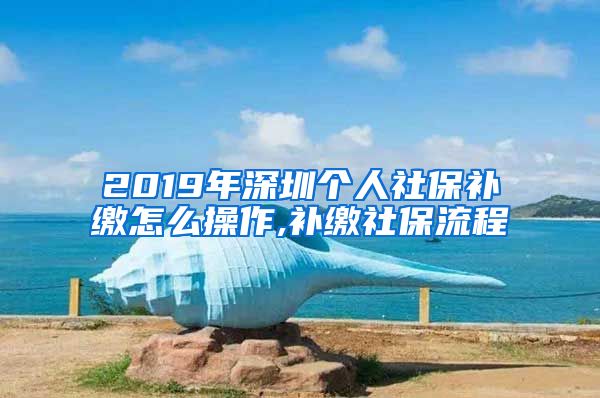 2019年深圳个人社保补缴怎么操作,补缴社保流程